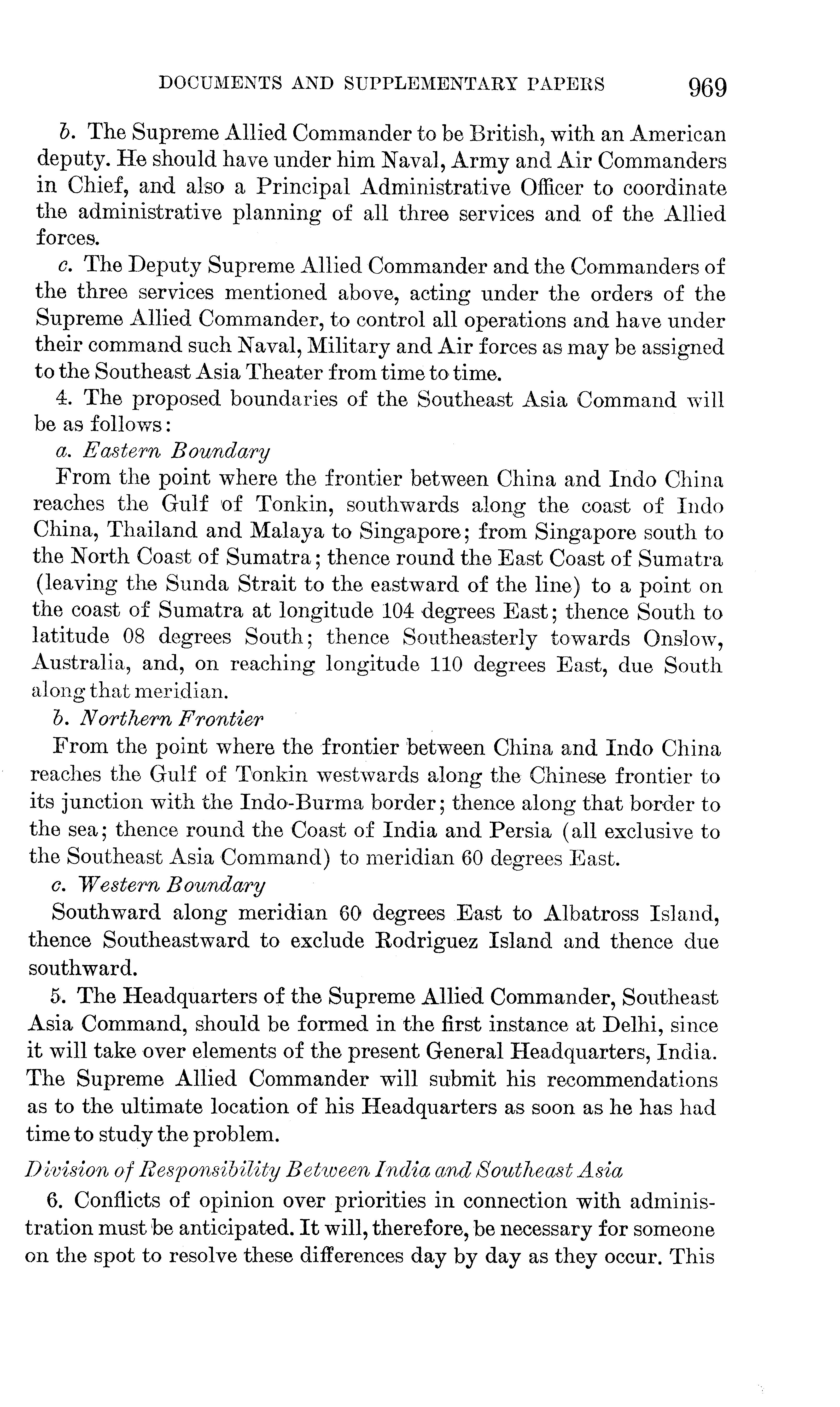 DOCUMENTS AND SUPPLEMENTARY PAPERS 969

b. The Supreme Allied Commander to be British, with an American deputy. He should have under him Naval, Army and Air Commanders in Chief, and also a Principal Administrative Officer to coordinate the administrative planning of all three services and of the Allied forces.

c. The Deputy Supreme Allied Commander and the Commanders of the three services mentioned above, acting under the orders of the Supreme Allied Commander, to control all operations and have under their command such Naval, Military and Air forces as may be assigned to the Southeast Asia Theater from time to time.

4. The proposed boundaries of the Southeast Asia Command will be as follows:

a. Eastern Boundary

From the point where the frontier between China and Indo China reaches the Gulf of Tonkin, southwards along the coast of Indo China, Thailand and Malaya to Singapore; from Singapore south to the North Coast of Sumatra; thence round the East Coast of Sumatra (leaving the Sunda Strait to the eastward of the line) to a point on the coast of Sumatra at longitude 104 degrees East; thence South to latitude 08 degrees South; thence Southeasterly towards Onslow, Australia, and, on reaching longitude 110 degrees East, due South along that meridian.

b. Northern Frontier

From the point where the frontier between China and Indo China reaches the Gulf of Tonkin westwards along the Chinese frontier to its junction with the Indo-Burma border; thence along that border to the sea; thence round the Coast of India and Persia (all exclusive to the Southeast Asia Command) to meridian 60 degrees East.

c. Western Boundary

Southward along meridian 60 degrees East to Albatross Island, thence Southeastward to exclude Rodriguez Island and thence due southward.

5. The Headquarters of the Supreme Allied Commander, Southeast Asia Command, should be formed in the first instance at Delhi, since it will take over elements of the present General Headquarters, India. The Supreme Allied Commander will submit his recommendations as to the ultimate location of his Headquarters as soon as he has had time to study the problem.

Division of Responsibility Between India and Southeast Asia

6. Conflicts of opinion over priorities in connection with administration must be anticipated. It will, therefore, be necessary for someone on the spot to resolve these differences day by day as they occur. This